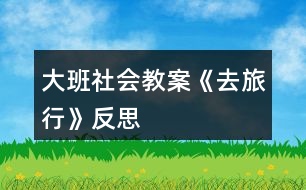 大班社会教案《去旅行》反思